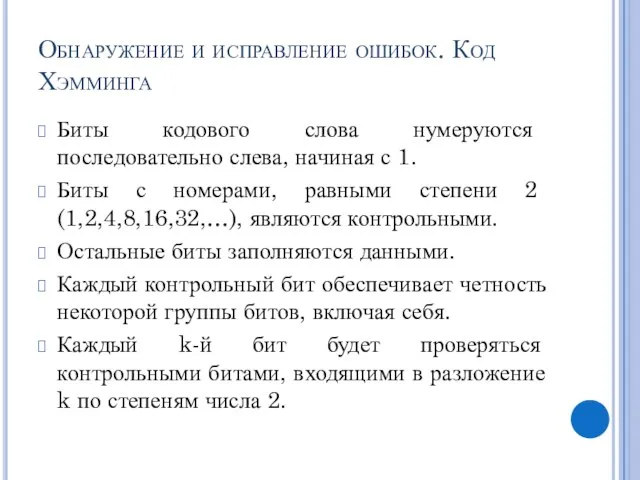 Обнаружение и исправление ошибок. Код Хэмминга

Биты кодового слова нумеруются последовательно слева, начиная с 1.

Биты с номерами, равными степени 2 (1,2,4,8,16,32,…), являются контрольными.

Остальные биты заполняются данными.

Каждый контрольный бит обеспечивает четность некоторой группы битов, включая себя.

Каждый k-й бит будет проверяться контрольными битами, входящими в разложение k по степеням числа 2.